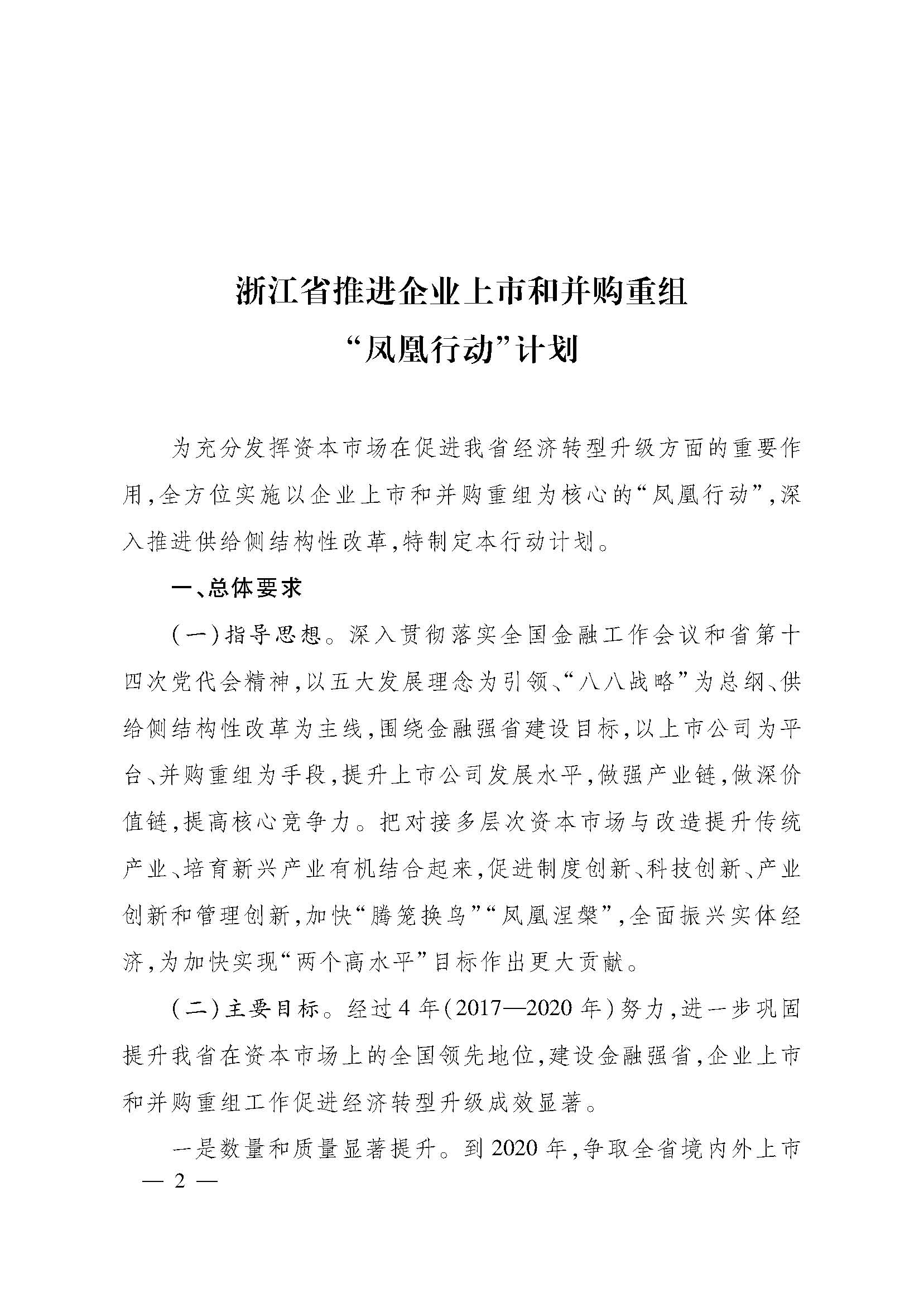 浙江省推进企业上市和并购重组
“凤凰行动”计划

为充分发挥资本市场在促进我省经济转型升级方面的重要作用,全方位实施以企业上市和并购重组为核心的“凤凰行动”,深入推进供给侧结构性改革,特制定本行动计划。

一、总体要求

(一)指导思想。深入贯彻落实全国金融工作会议和省第十四次党代会精神,以五大发展理念为引领、“八八战略”为总纲、供给侧结构性改革为主线,围绕金融强省建设目标,以上市公司为平台、并购重组为手段,提升上市公司发展水平,做强产业链,做深价值链,提高核心竞争力。把对接多层次资本市场与改造提升传统产业、培育新兴产业有机结合起来,促进制度创新、科技创新、产业创新和管理创新,加快“腾笼换鸟”“凤凰涅槃”,全面振兴实体经济,为加快实现“两个高水平”目标作出更大贡献。

(二)主要目标。经过4年(2017—2020年)努力,进一步巩固提升我省在资本市场上的全国领先地位,建设金融强省,企业上市和并购重组工作促进经济转型升级成效显著。

一是数量和质量显著提升。到2020年,争取全省境内外上市

— 2 —